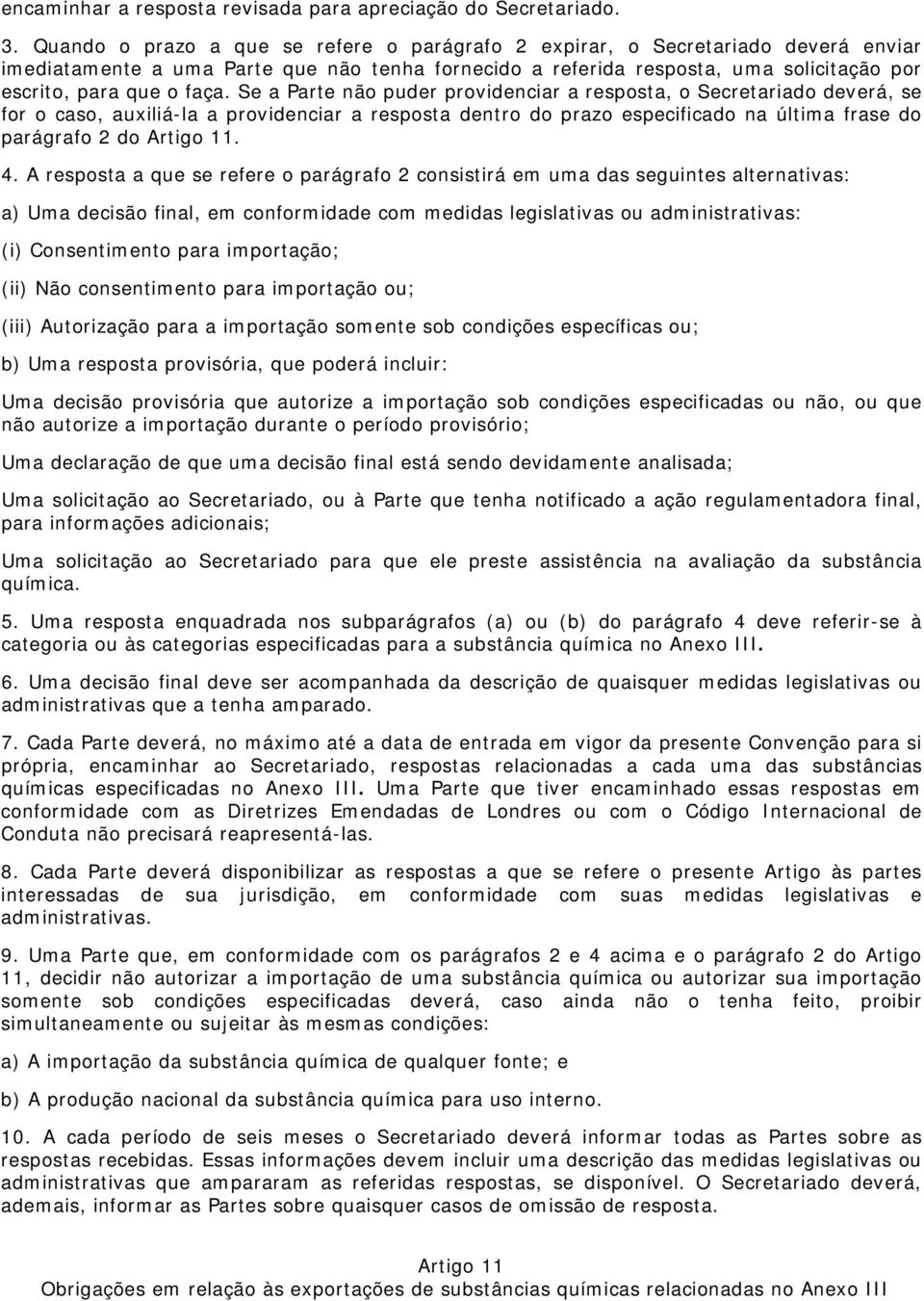 encaminhar a resposta revisada para apreciação do Secretariado.

3. Quando o prazo a que se refere o parágrafo 2 expirar, o Secretariado deverá enviar imediatamente a uma Parte que não tenha fornecido a referida resposta, uma solicitação por escrito, para que o faça. Se a Parte não puder providenciar a resposta, o Secretariado deverá, se for o caso, auxiliá-la a providenciar a resposta dentro do prazo especificado na última frase do parágrafo 2 do Artigo 11.

4. A resposta a que se refere o parágrafo 2 consistirá em uma das seguintes alternativas:

a) Uma decisão final, em conformidade com medidas legislativas ou administrativas:

(i) Consentimento para importação;

(ii) Não consentimento para importação ou;

(iii) Autorização para a importação somente sob condições específicas ou;

b) Uma resposta provisória, que poderá incluir:

Uma decisão provisória que autorize a importação sob condições especificadas ou não, ou que não autorize a importação durante o período provisório;

Uma declaração de que uma decisão final está sendo devidamente analisada;

Uma solicitação ao Secretariado, ou à Parte que tenha notificado a ação regulamentadora final, para informações adicionais;

Uma solicitação ao Secretariado para que ele preste assistência na avaliação da substância química.

5. Uma resposta enquadrada nos subparágrafos (a) ou (b) do parágrafo 4 deve referir-se à categoria ou às categorias especificadas para a substância química no Anexo III.

6. Uma decisão final deve ser acompanhada da descrição de quaisquer medidas legislativas ou administrativas que a tenha amparado.

7. Cada Parte deverá, no máximo até a data de entrada em vigor da presente Convenção para si própria, encaminhar ao Secretariado, respostas relacionadas a cada uma das substâncias químicas especificadas no Anexo III. Uma Parte que tiver encaminhado essas respostas em conformidade com as Diretrizes Emendadas de Londres ou com o Código Internacional de Conduta não precisará reapresentá-las.

8. Cada Parte deverá disponibilizar as respostas a que se refere o presente Artigo às partes interessadas de sua jurisdição, em conformidade com suas medidas legislativas e administrativas.

9. Uma Parte que, em conformidade com os parágrafos 2 e 4 acima e o parágrafo 2 do Artigo 11, decidir não autorizar a importação de uma substância química ou autorizar sua importação somente sob condições especificadas deverá, caso ainda não o tenha feito, proibir simultaneamente ou sujeitar às mesmas condições:

a) A importação da substância química de qualquer fonte; e

b) A produção nacional da substância química para uso interno.

10. A cada período de seis meses o Secretariado deverá informar todas as Partes sobre as respostas recebidas. Essas informações devem incluir uma descrição das medidas legislativas ou administrativas que ampararam as referidas respostas, se disponível. O Secretariado deverá, ademais, informar as Partes sobre quaisquer casos de omissão de resposta.

Artigo 11
Obrigações em relação às exportações de substâncias químicas relacionadas no Anexo III